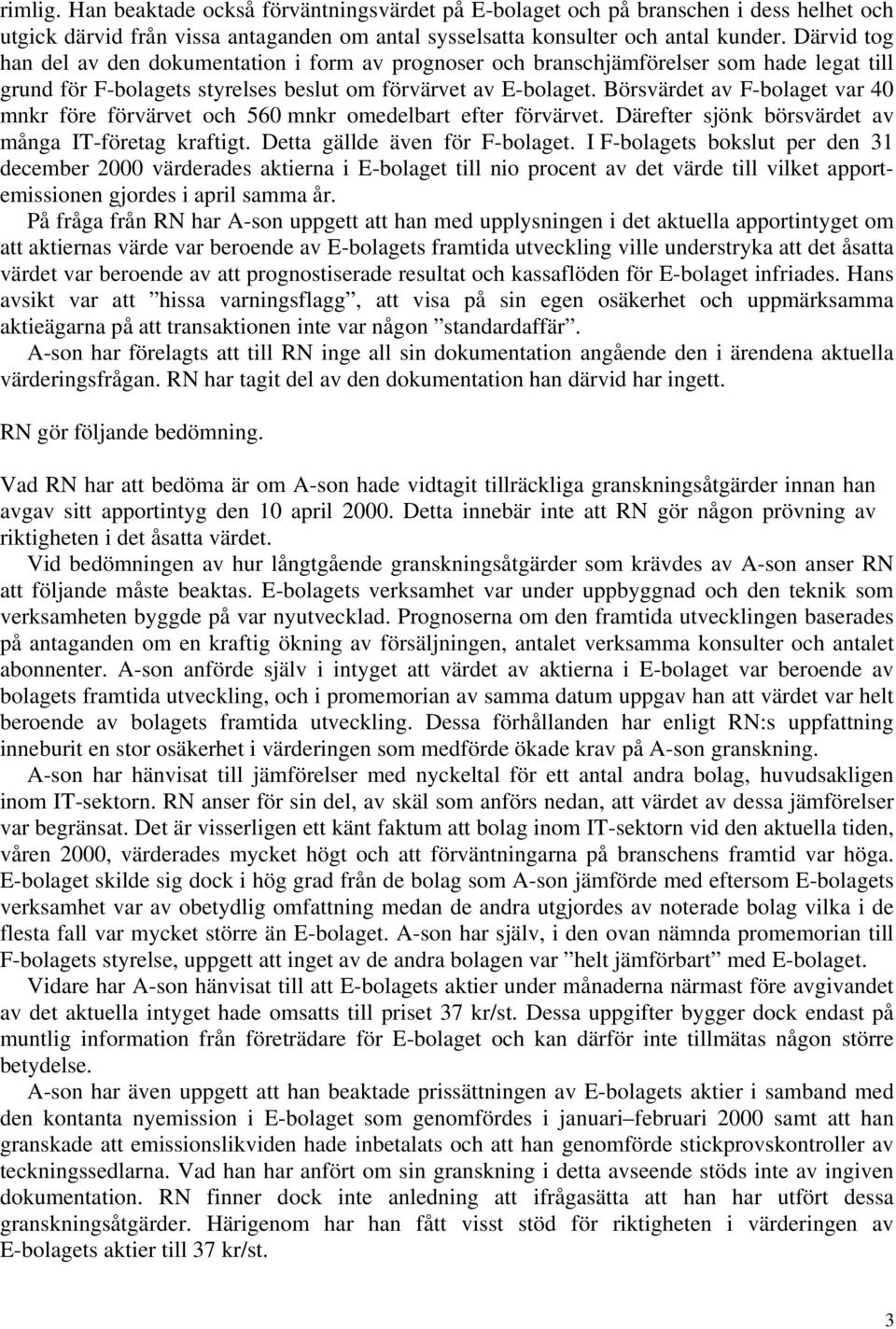 rimlig. Han beaktade också förväntningsvärdet på E-bolaget och på branschen i dess helhet och utgick därvid från vissa antaganden om antal sysselsatta konsulter och antal kunder. Därvid tog han del av den dokumentation i form av prognoser och branschjämförelser som hade legat till grund för F-bolagets styrelses beslut om förvärvet av E-bolaget. Börsvärdet av F-bolaget var 40 mnkr före förvärvet och 560 mnkr omedelbart efter förvärvet. Därefter sjönk börsvärdet av många IT-företag kraftigt. Detta gällde även för F-bolaget. I F-bolagets bokslut per den 31 december 2000 värderades aktierna i E-bolaget till nio procent av det värde till vilket apportemissionen gjordes i april samma år.

På fråga från RN har A-son uppgett att han med upplysningen i det aktuella apportintyget om att aktiernas värde var beroende av E-bolagets framtida utveckling ville understryka att det åsatta värdet var beroende av att prognostiserade resultat och kassaflöden för E-bolaget infriades. Hans avsikt var att ”hissa varningsflagg”, att visa på sin egen osäkerhet och uppmärksamma aktieägarna på att transaktionen inte var någon ”standardaffär”.

A-son har förelagts att till RN inge all sin dokumentation angående den i ärendena aktuella värderingsfrågan. RN har tagit del av den dokumentation han därvid har ingett.

RN gör följande bedömning.

Vad RN har att bedöma är om A-son hade vidtagit tillräckliga granskningsåtgärder innan han avgav sitt apportintyg den 10 april 2000. Detta innebär inte att RN gör någon prövning av riktigheten i det åsatta värdet.

Vid bedömningen av hur långtgående granskningsåtgärder som krävdes av A-son anser RN att följande måste beaktas. E-bolagets verksamhet var under uppbyggnad och den teknik som verksamheten byggde på var nyutvecklad. Prognoserna om den framtida utvecklingen baserades på antaganden om en kraftig ökning av försäljningen, antalet verksamma konsulter och antalet abonnenter. A-son anförde själv i intyget att värdet av aktierna i E-bolaget var beroende av bolagets framtida utveckling, och i promemorian av samma datum uppgav han att värdet var helt beroende av bolagets framtida utveckling. Dessa förhållanden har enligt RN:s uppfattning inneburit en stor osäkerhet i värderingen som medförde ökade krav på A-son granskning.

A-son har hänvisat till jämförelser med nyckeltal för ett antal andra bolag, huvudsakligen inom IT-sektorn. RN anser för sin del, av skäl som anförs nedan, att värdet av dessa jämförelser var begränsat. Det är visserligen ett känt faktum att bolag inom IT-sektorn vid den aktuella tiden, våren 2000, värderades mycket högt och att förväntningarna på branschens framtid var höga. E-bolaget skilde sig dock i hög grad från de bolag som A-son jämförde med eftersom E-bolagets verksamhet var av obetydlig omfattning medan de andra utgjordes av noterade bolag vilka i de flesta fall var mycket större än E-bolaget. A-son har själv, i den ovan nämnda promemorian till F-bolagets styrelse, uppgett att inget av de andra bolagen var ”helt jämförbart” med E-bolaget.

Vidare har A-son hänvisat till att E-bolagets aktier under månaderna närmast före avgivandet av det aktuella intyget hade omsatts till priset 37 kr/st. Dessa uppgifter bygger dock endast på muntlig information från företrädare för E-bolaget och kan därför inte tillmätas någon större betydelse.

A-son har även uppgett att han beaktade prissättningen av E-bolagets aktier i samband med den kontanta nyemission i E-bolaget som genomfördes i januari–februari 2000 samt att han beaktade att emissionslikviden hade inbetalats och att han genomförde stickprovskontroller av teckningssedlarna. Vad han har anfört om sin granskning i detta avseende stöds inte av ingiven dokumentation. RN finner dock inte anledning att ifrågasätta att han utfört dessa granskningsåtgärder. Härigenom har han fått visst stöd för riktigheten i värderingen av E-bolagets aktier till 37 kr/st.

3